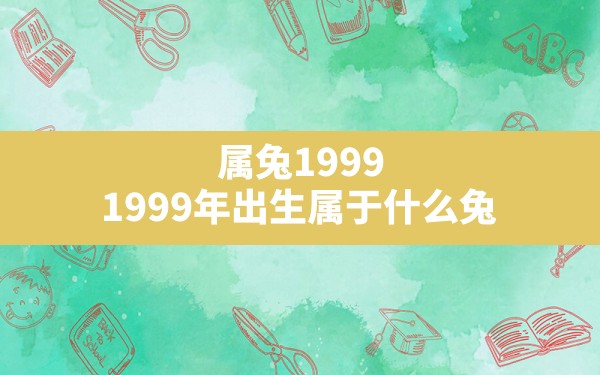 ABC

属兔1999
1999年出生属于什么兔

Back to School